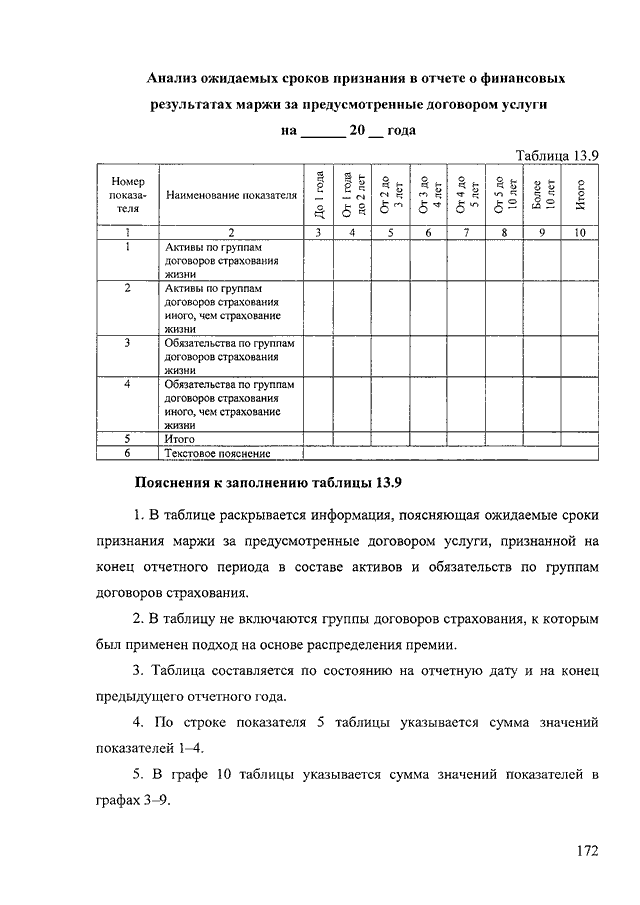 Анализ ожидаемых сроков признания в отчете о финансовых результатах маржи за предусмотренные договором услуги

на ______ 20 __ года

Таблица 13.9

| Номер показателя | Наименование показателя | До 1 года | От 1 года до 2 лет | От 2 до 3 лет | От 3 до 4 лет | От 4 до 5 лет | От 5 до 10 лет | Более 10 лет | Итого |
|---|---|---|---|---|---|---|---|---|---|
| 1 | 2 | 3 | 4 | 5 | 6 | 7 | 8 | 9 | 10 |
| 1 | Активы по группам договоров страхования жизни | | | | | | | | |
| 2 | Активы по группам договоров страхования иного, чем страхование жизни | | | | | | | | |
| 3 | Обязательства по группам договоров страхования жизни | | | | | | | | |
| 4 | Обязательства по группам договоров страхования иного, чем страхование жизни | | | | | | | | |
| 5 | Итого | | | | | | | | |
| 6 | Текстовое пояснение | | | | | | | | |

Пояснения к заполнению таблицы 13.9

1. В таблице раскрывается информация, поясняющая ожидаемые сроки признания маржи за предусмотренные договором услуги, признанной на конец отчетного периода в составе активов и обязательств по группам договоров страхования.

2. В таблицу не включаются группы договоров страхования, к которым был применен подход на основе распределения премии.

3. Таблица составляется по состоянию на отчетную дату и на конец предыдущего отчетного года.

4. По строке показателя 5 таблицы указывается сумма значений показателей 1–4.

5. В графе 10 таблицы указывается сумма значений показателей в графах 3–9.

172